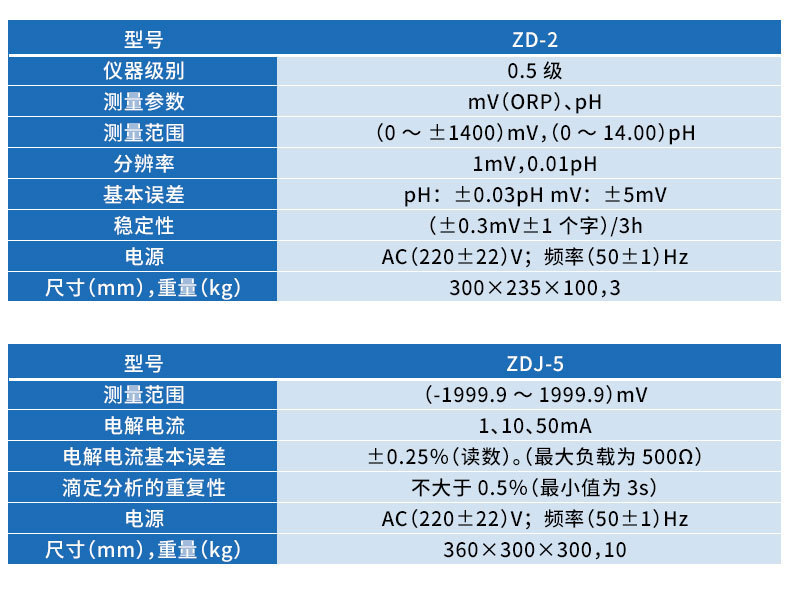 | 型号 | ZD-2 |
|---|---|
| 仪器级别 | 0.5 级 |
| 测量参数 | mV(ORP)、pH |
| 测量范围 | (0 ～ ±1400)mV,(0 ～ 14.00)pH |
| 分辨率 | 1mV,0.01pH |
| 基本误差 | pH：±0.03pH mV：±5mV |
| 稳定性 | (±0.3mV±1 个字)/3h |
| 电源 | AC(220±22)V；频率(50±1)Hz |
| 尺寸(mm),重量(kg) | 300×235×100,3 |

| 型号 | ZDJ-5 |
|---|---|
| 测量范围 | (-1999.9 ～ 1999.9)mV |
| 电解电流 | 1、10、50mA |
| 电解电流基本误差 | ±0.25%(读数)。(最大负载为 500Ω) |
| 滴定分析的重复性 | 不大于 0.5%(最小值为 3s) |
| 电源 | AC(220±22)V；频率(50±1)Hz |
| 尺寸(mm),重量(kg) | 360×300×300,10 |